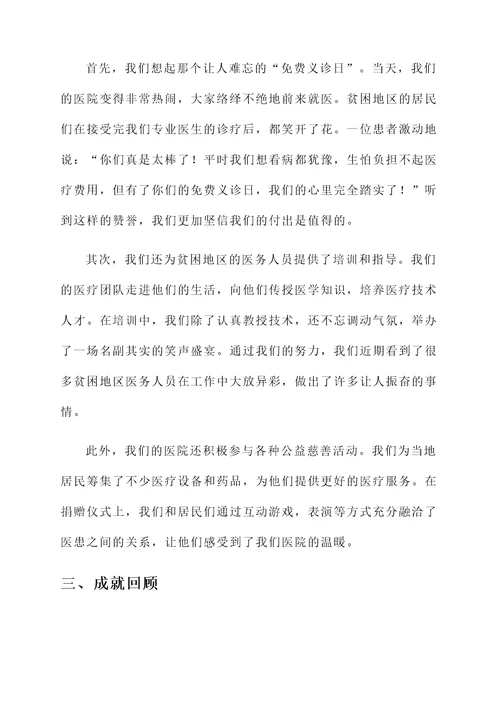 首先，我们想起那个让人难忘的“免费义诊日”。当天，我们的医院变得非常热闹，大家络绎不绝地前来就医。贫困地区的居民们在接受完我们专业医生的诊疗后，都笑开了花。一位患者激动地说：“你们真是太棒了！平时我们想看病都犹豫，生怕负担不起医疗费用，但有了你们的免费义诊日，我们的心里完全踏实了！”听到这样的赞誉，我们更加坚信我们的付出是值得的。

其次，我们还为贫困地区的医务人员提供了培训和指导。我们的医疗团队走进他们的生活，向他们传授医学知识，培养医疗技术人才。在培训中，我们除了认真教授技术，还不忘调动气氛，举办了一场名副其实的笑声盛宴。通过我们的努力，我们近期看到了很多贫困地区医务人员在工作中大放异彩，做出了许多让人振奋的事情。

此外，我们的医院还积极参与各种公益慈善活动。我们为当地居民筹集了不少医疗设备和药品，为他们提供更好的医疗服务。在捐赠仪式上，我们和居民们通过互动游戏，表演等方式充分融洽了医患之间的关系，让他们感受到了我们医院的温暖。

三、成就回顾